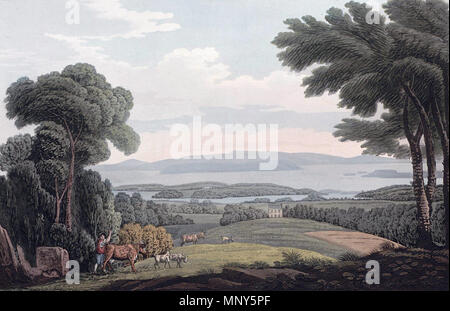 a
a
alamy
a
a
alamy - MNY5PF